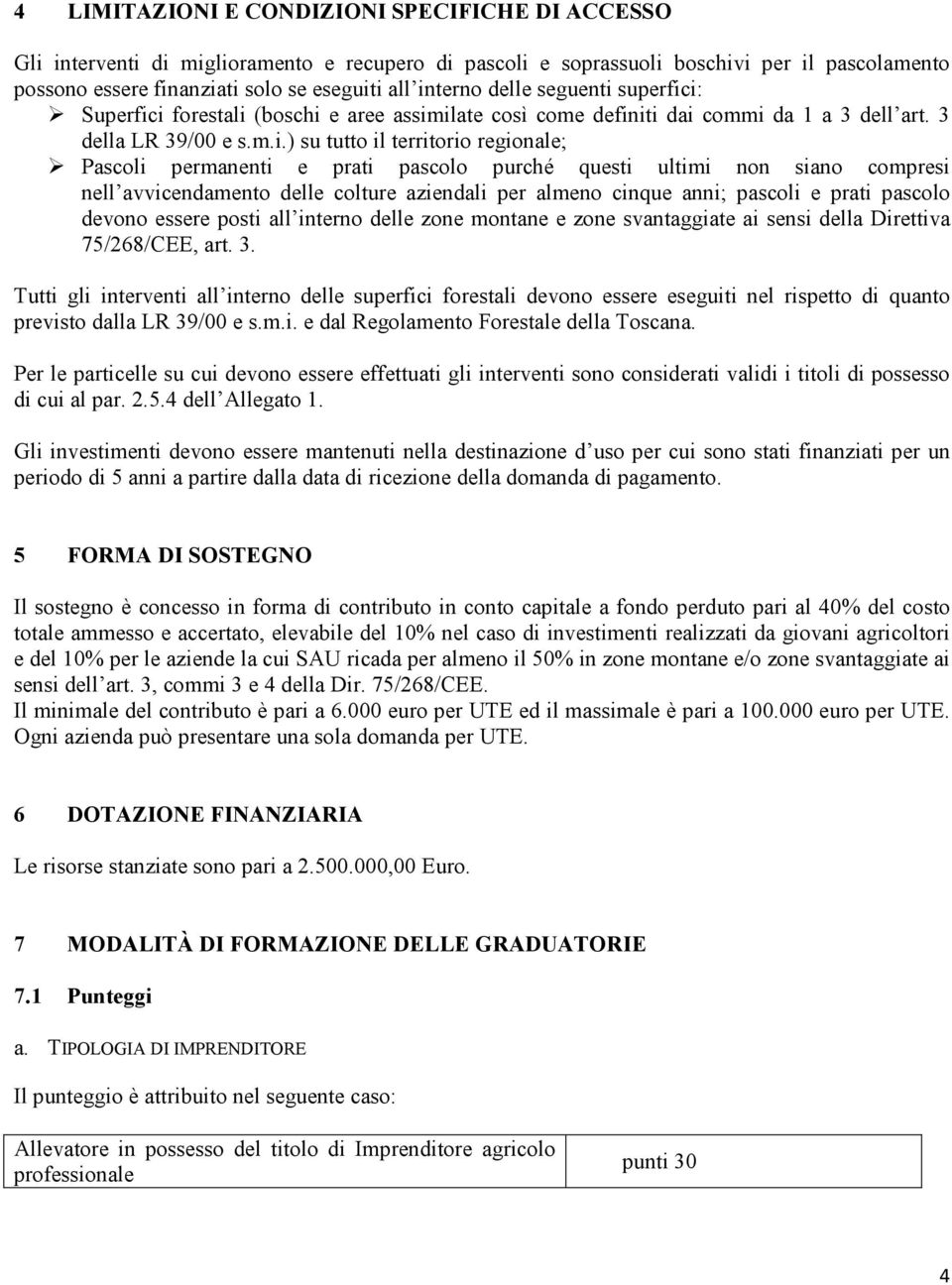 4 LIMITAZIONI E CONDIZIONI SPECIFICHE DI ACCESSO

Gli interventi di miglioramento e recupero di pascoli e soprassuoli boschivi per il pascolamento possono essere finanziati solo se eseguiti all'interno delle seguenti superfici:

➢ Superfici forestali (boschi e aree assimilate così come definiti dai commi da 1 a 3 dell'art. 3 della LR 39/00 e s.m.i.) su tutto il territorio regionale;

➢ Pascoli permanenti e prati pascolo purché questi ultimi non siano compresi nell'avvicendamento delle colture aziendali per almeno cinque anni; pascoli e prati pascolo devono essere posti all'interno delle zone montane e zone svantaggiate ai sensi della Direttiva 75/268/CEE, art. 3.

Tutti gli interventi all'interno delle superfici forestali devono essere eseguiti nel rispetto di quanto previsto dalla LR 39/00 e s.m.i. e dal Regolamento Forestale della Toscana.

Per le particelle su cui devono essere effettuati gli interventi sono considerati validi i titoli di possesso di cui al par. 2.5.4 dell'Allegato 1.

Gli investimenti devono essere mantenuti nella destinazione d'uso per cui sono stati finanziati per un periodo di 5 anni a partire dalla data di ricezione della domanda di pagamento.

5 FORMA DI SOSTEGNO

Il sostegno è concesso in forma di contributo in conto capitale a fondo perduto pari al 40% del costo totale ammesso e accertato, elevabile del 10% nel caso di investimenti realizzati da giovani agricoltori e del 10% per le aziende la cui SAU ricada per almeno il 50% in zone montane e/o zone svantaggiate ai sensi dell'art. 3, commi 3 e 4 della Dir. 75/268/CEE.
Il minimale del contributo è pari a 6.000 euro per UTE ed il massimale è pari a 100.000 euro per UTE.
Ogni azienda può presentare una sola domanda per UTE.

6 DOTAZIONE FINANZIARIA

Le risorse stanziate sono pari a 2.500.000,00 Euro.

7 MODALITÀ DI FORMAZIONE DELLE GRADUATORIE

7.1 Punteggi

a. TIPOLOGIA DI IMPRENDITORE

Il punteggio è attribuito nel seguente caso:

| Allevatore in possesso del titolo di Imprenditore agricolo professionale | punti 30 |
|---|---|

4